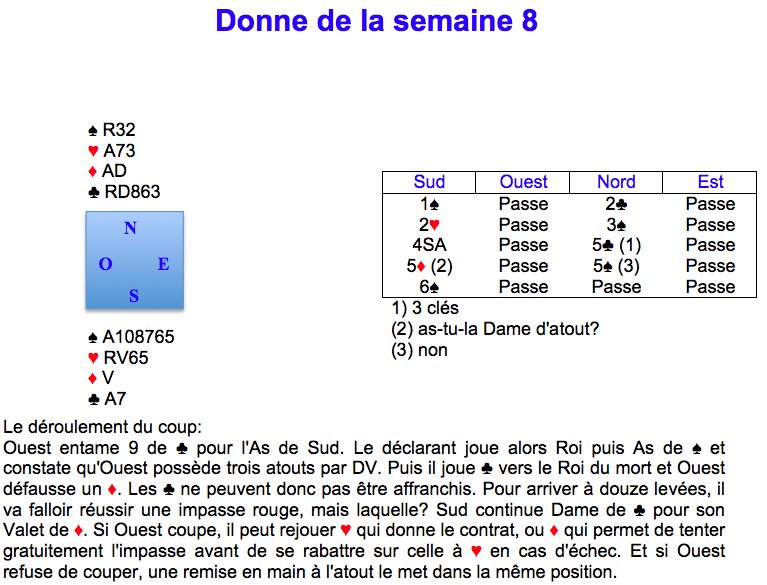 Donne de la semaine 8

♠ R32
♥ A73
♦ AD
♣ RD863

N
O E
S

♠ A108765
♥ RV65
♦ V
♣ A7

| Sud | Ouest | Nord | Est |
|---|---|---|---|
| 1♠ | Passe | 2♣ | Passe |
| 2♥ | Passe | 3♠ | Passe |
| 4SA | Passe | 5♣ (1) | Passe |
| 5♦ (2) | Passe | 5♠ (3) | Passe |
| 6♠ | Passe | Passe | Passe |

1) 3 clés
(2) as-tu-la Dame d'atout?
(3) non

Le déroulement du coup:
Ouest entame 9 de ♣ pour l'As de Sud. Le déclarant joue alors Roi puis As de ♠ et constate qu'Ouest possède trois atouts par DV. Puis il joue ♣ vers le Roi du mort et Ouest défausse un ♦. Les ♣ ne peuvent donc pas être affranchis. Pour arriver à douze levées, il va falloir réussir une impasse rouge, mais laquelle? Sud continue Dame de ♣ pour son Valet de ♦. Si Ouest coupe, il peut rejouer ♥ qui donne le contrat, ou ♦ qui permet de tenter gratuitement l'impasse avant de se rabattre sur celle à ♥ en cas d'échec. Et si Ouest refuse de couper, une remise en main à l'atout le met dans la même position.